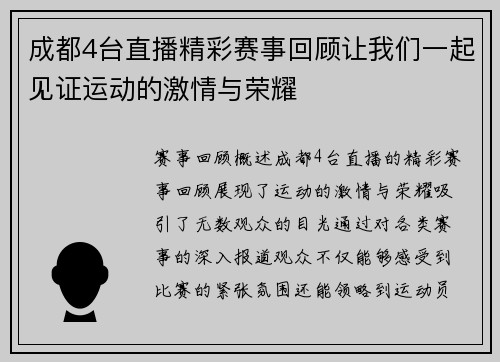 成都4台直播精彩赛事回顾让我们一起见证运动的激情与荣耀

赛事回顾概述成都4台直播的精彩赛事回顾展现了运动的激情与荣耀吸引了无数观众的目光通过对各类赛事的深入报道观众不仅能够感受到比赛的紧张氛围还能领略到运动员